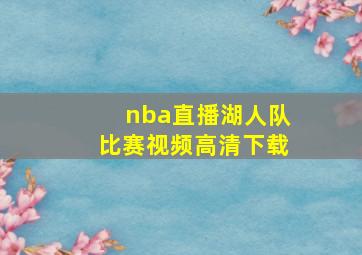 nba直播湖人队
比赛视频高清下载